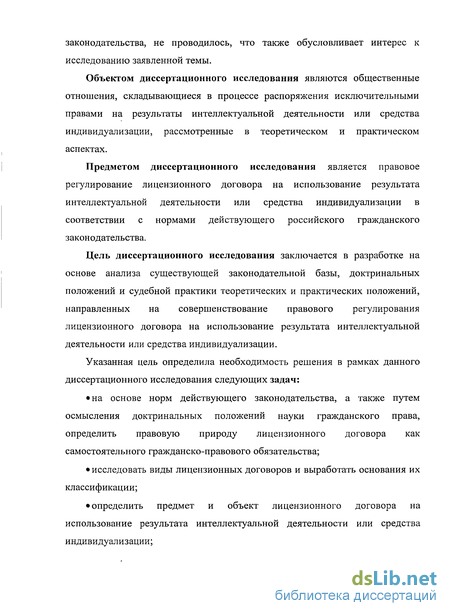 законодательства, не проводилось, что также обусловливает интерес к исследованию заявленной темы.

Объектом диссертационного исследования являются общественные отношения, складывающиеся в процессе распоряжения исключительными правами на результаты интеллектуальной деятельности или средства индивидуализации, рассмотренные в теоретическом и практическом аспектах.

Предметом диссертационного исследования является правовое регулирование лицензионного договора на использование результата интеллектуальной деятельности или средства индивидуализации в соответствии с нормами действующего российского гражданского законодательства.

Цель диссертационного исследования заключается в разработке на основе анализа существующей законодательной базы, доктринальных положений и судебной практики теоретических и практических положений, направленных на совершенствование правового регулирования лицензионного договора на использование результата интеллектуальной деятельности или средства индивидуализации.

Указанная цель определила необходимость решения в рамках данного диссертационного исследования следующих задач:

• на основе норм действующего законодательства, а также путем осмысления доктринальных положений науки гражданского права, определить правовую природу лицензионного договора как самостоятельного гражданско-правового обязательства;

• исследовать виды лицензионных договоров и выработать основания их классификации;

• определить предмет и объект лицензионного договора на использование результата интеллектуальной деятельности или средства индивидуализации;

dsLib.net
библиотека диссертаций